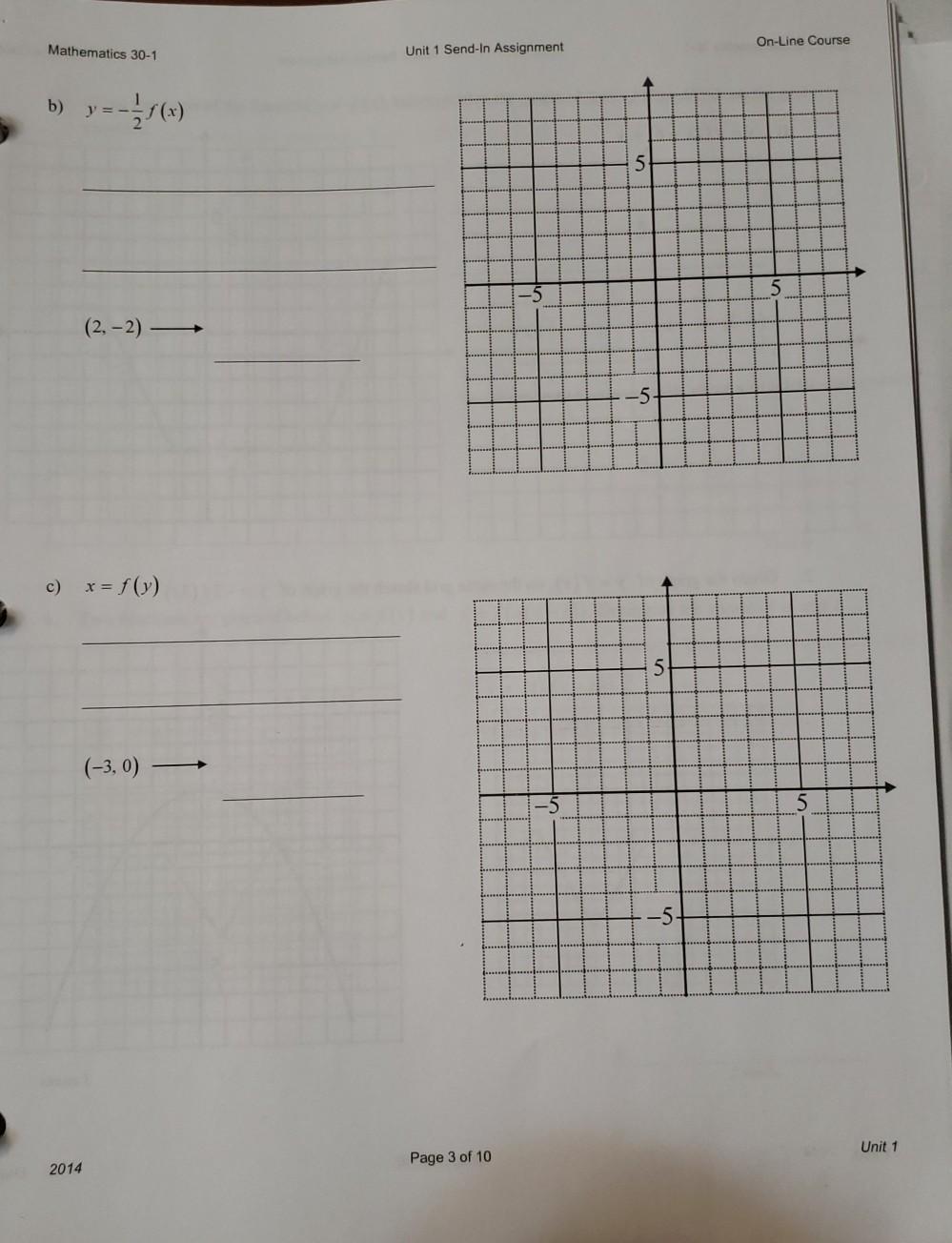 Mathematics 30-1

Unit 1 Send-In Assignment

On-Line Course

b) $y = -\frac{1}{2}f(x)$

$(2, -2) \longrightarrow$

5

−5

5

−5

c) $x = f(y)$

$(-3, 0) \longrightarrow$

5

−5

5

−5

2014

Page 3 of 10

Unit 1